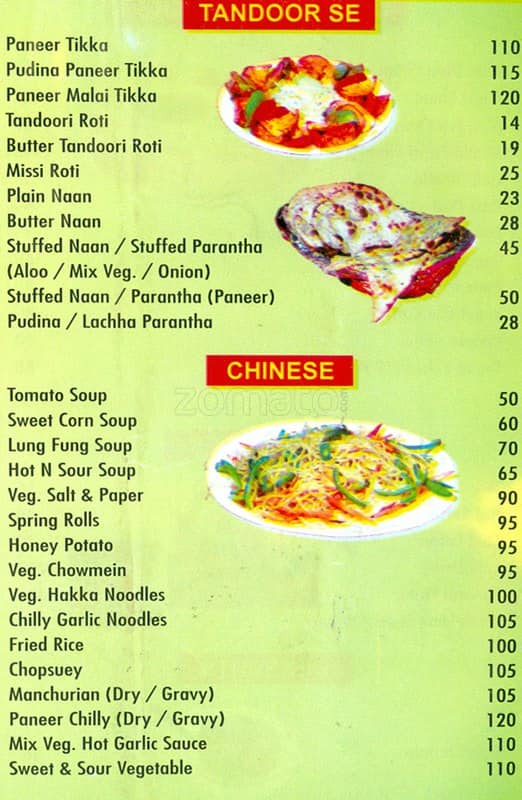 TANDOOR SE

| | |
|---|---|
| Paneer Tikka | 110 |
| Pudina Paneer Tikka | 115 |
| Paneer Malai Tikka | 120 |
| Tandoori Roti | 14 |
| Butter Tandoori Roti | 19 |
| Missi Roti | 25 |
| Plain Naan | 23 |
| Butter Naan | 28 |
| Stuffed Naan / Stuffed Parantha (Aloo / Mix Veg. / Onion) | 45 |
| Stuffed Naan / Parantha (Paneer) | 50 |
| Pudina / Lachha Parantha | 28 |

CHINESE

zomato

| | |
|---|---|
| Tomato Soup | 50 |
| Sweet Corn Soup | 60 |
| Lung Fung Soup | 70 |
| Hot N Sour Soup | 65 |
| Veg. Salt & Paper | 90 |
| Spring Rolls | 95 |
| Honey Potato | 95 |
| Veg. Chowmein | 95 |
| Veg. Hakka Noodles | 100 |
| Chilly Garlic Noodles | 105 |
| Fried Rice | 100 |
| Chopsuey | 105 |
| Manchurian (Dry / Gravy) | 105 |
| Paneer Chilly (Dry / Gravy) | 120 |
| Mix Veg. Hot Garlic Sauce | 110 |
| Sweet & Sour Vegetable | 110 |